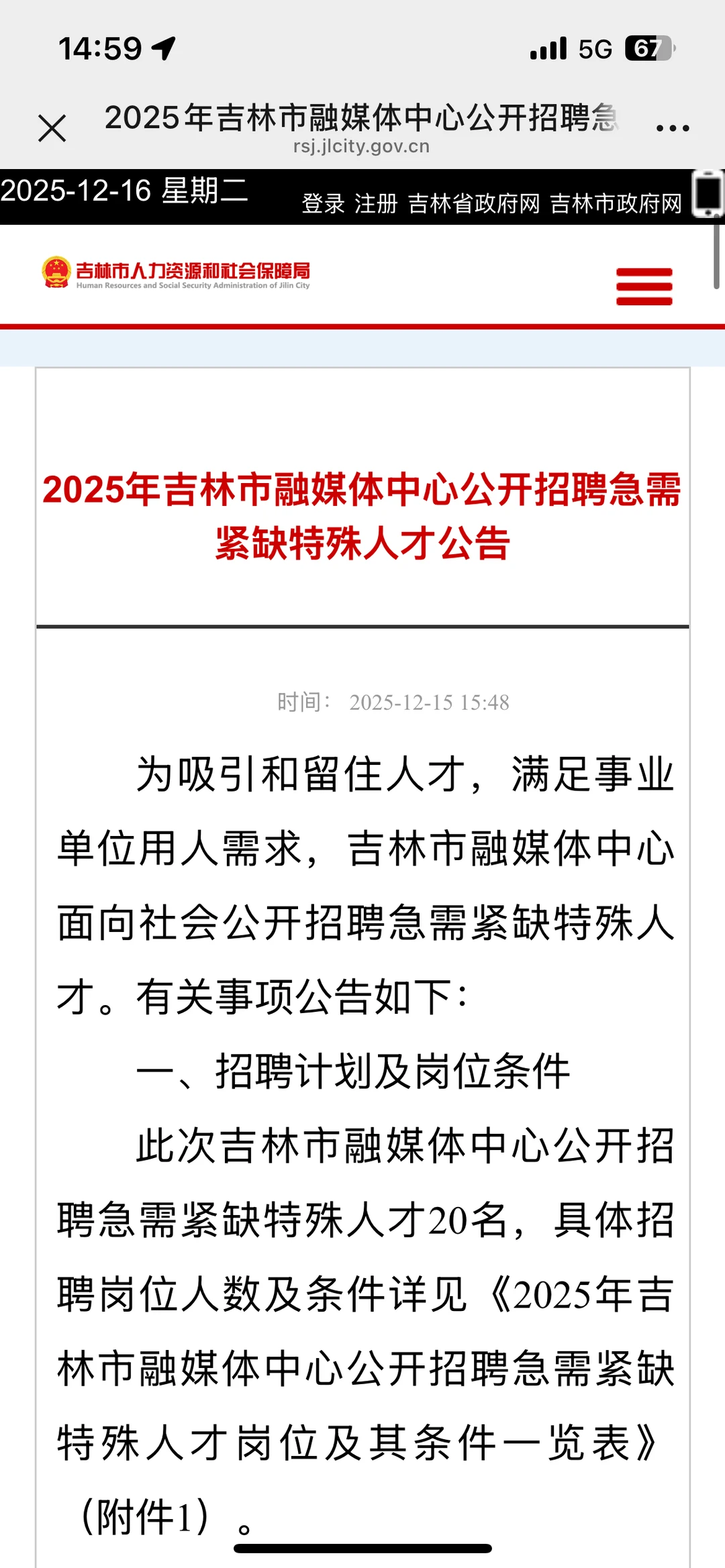 14:59

5G 67

2025年吉林市融媒体中心公开招聘急
rsj.jlcity.gov.cn

2025-12-16 星期二

登录 注册 吉林省政府网 吉林市政府网

吉林市人力资源和社会保障局
Human Resources and Social Security Administration of Jilin City

2025年吉林市融媒体中心公开招聘急需紧缺特殊人才公告

时间: 2025-12-15 15:48

为吸引和留住人才，满足事业单位用人需求，吉林市融媒体中心面向社会公开招聘急需紧缺特殊人才。有关事项公告如下：

一、招聘计划及岗位条件

此次吉林市融媒体中心公开招聘急需紧缺特殊人才20名，具体招聘岗位人数及条件详见《2025年吉林市融媒体中心公开招聘急需紧缺特殊人才岗位及其条件一览表》（附件1）。